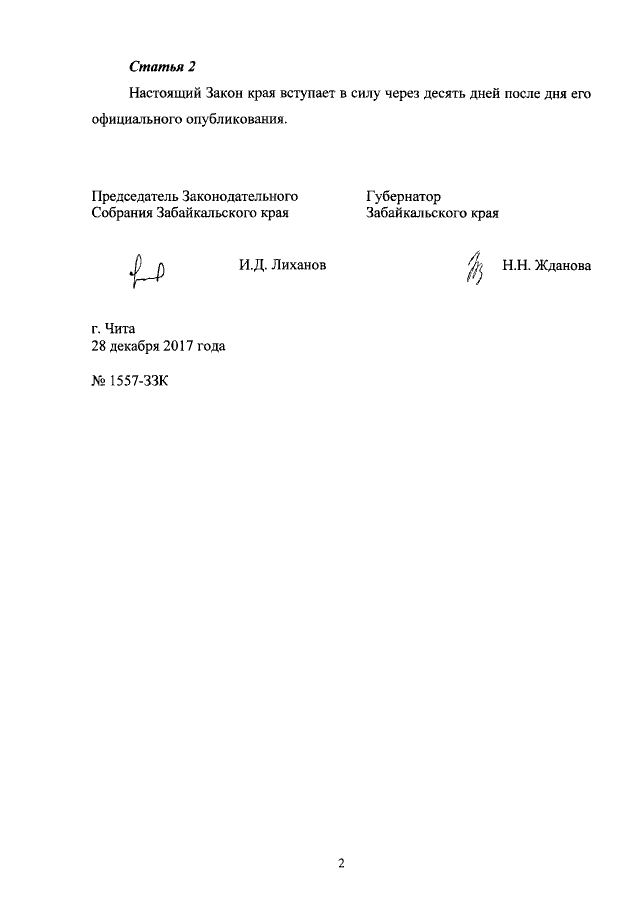 Статья 2

Настоящий Закон края вступает в силу через десять дней после дня его официального опубликования.

Председатель Законодательного Собрания Забайкальского края

И.Д. Лиханов

Губернатор Забайкальского края

Н.Н. Жданова

г. Чита
28 декабря 2017 года

№ 1557-ЗЗК

2